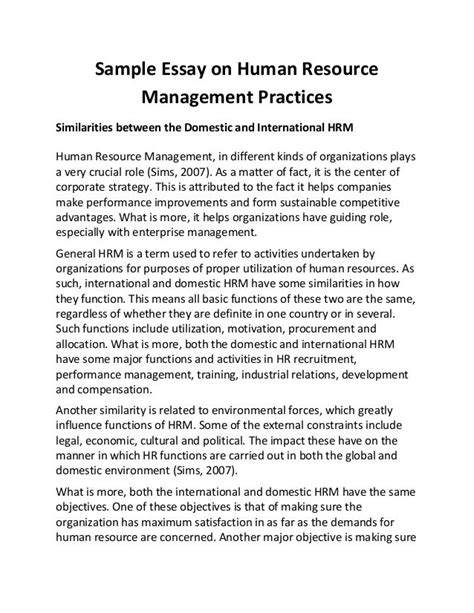 Sample Essay on Human Resource Management Practices

Similarities between the Domestic and International HRM

Human Resource Management, in different kinds of organizations plays a very crucial role (Sims, 2007). As a matter of fact, it is the center of corporate strategy. This is attributed to the fact it helps companies make performance improvements and form sustainable competitive advantages. What is more, it helps organizations have guiding role, especially with enterprise management.

General HRM is a term used to refer to activities undertaken by organizations for purposes of proper utilization of human resources. As such, international and domestic HRM have some similarities in how they function. This means all basic functions of these two are the same, regardless of whether they are definite in one country or in several. Such functions include utilization, motivation, procurement and allocation. What is more, both the domestic and international HRM have some major functions and activities in HR recruitment, performance management, training, industrial relations, development and compensation.

Another similarity is related to environmental forces, which greatly influence functions of HRM. Some of the external constraints include legal, economic, cultural and political. The impact these have on the manner in which HR functions are carried out in both the global and domestic environment (Sims, 2007).

What is more, both the international and domestic HRM have the same objectives. One of these objectives is that of making sure the organization has maximum satisfaction in as far as the demands for human resource are concerned. Another major objective is making sure